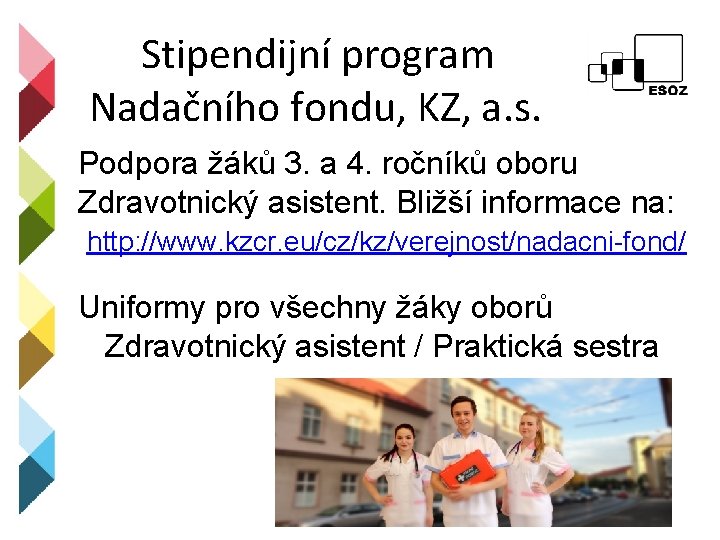 Stipendijní program Nadačního fondu, KZ, a.s.

ESOZ

Podpora žáků 3. a 4. ročníků oboru Zdravotnický asistent. Bližší informace na:

http://www.kzcr.eu/cz/kz/verejnost/nadacni-fond/

Uniformy pro všechny žáky oborů Zdravotnický asistent / Praktická sestra